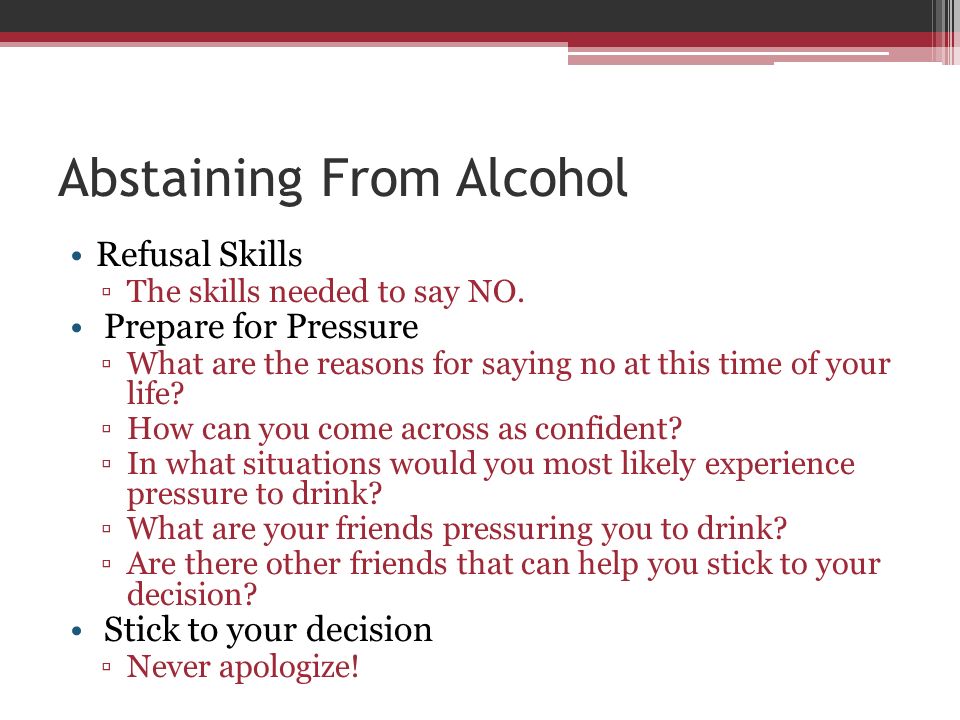 Abstaining From Alcohol

• Refusal Skills
▫ The skills needed to say NO.
• Prepare for Pressure
▫ What are the reasons for saying no at this time of your life?
▫ How can you come across as confident?
▫ In what situations would you most likely experience pressure to drink?
▫ What are your friends pressuring you to drink?
▫ Are there other friends that can help you stick to your decision?
• Stick to your decision
▫ Never apologize!